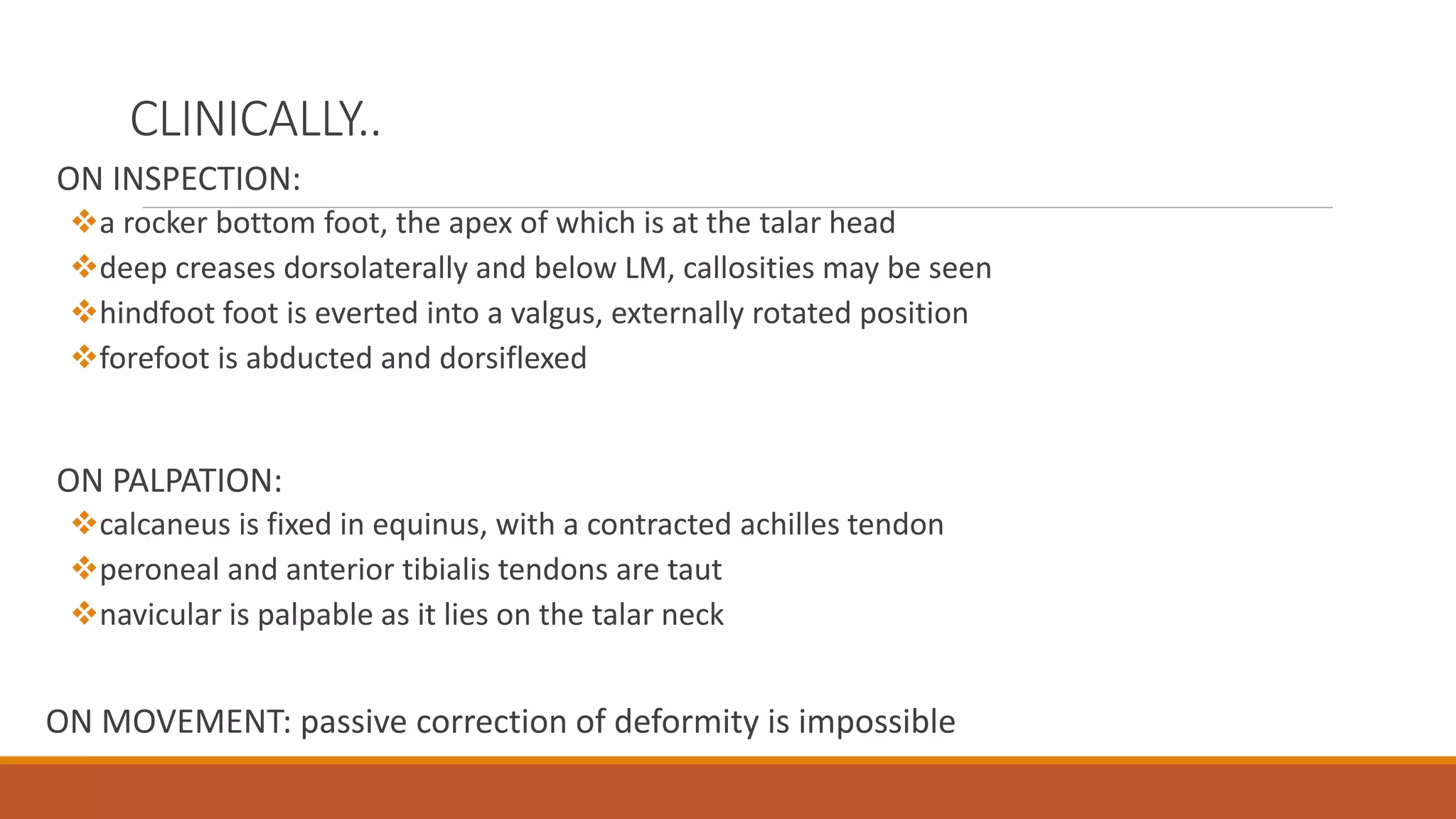 CLINICALLY..

ON INSPECTION:

❖a rocker bottom foot, the apex of which is at the talar head
❖deep creases dorsolaterally and below LM, callosities may be seen
❖hindfoot foot is everted into a valgus, externally rotated position
❖forefoot is abducted and dorsiflexed

ON PALPATION:

❖calcaneus is fixed in equinus, with a contracted achilles tendon
❖peroneal and anterior tibialis tendons are taut
❖navicular is palpable as it lies on the talar neck

ON MOVEMENT: passive correction of deformity is impossible